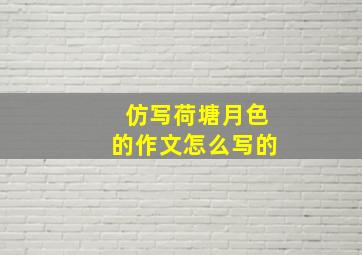 仿写荷塘月色
的作文怎么写的